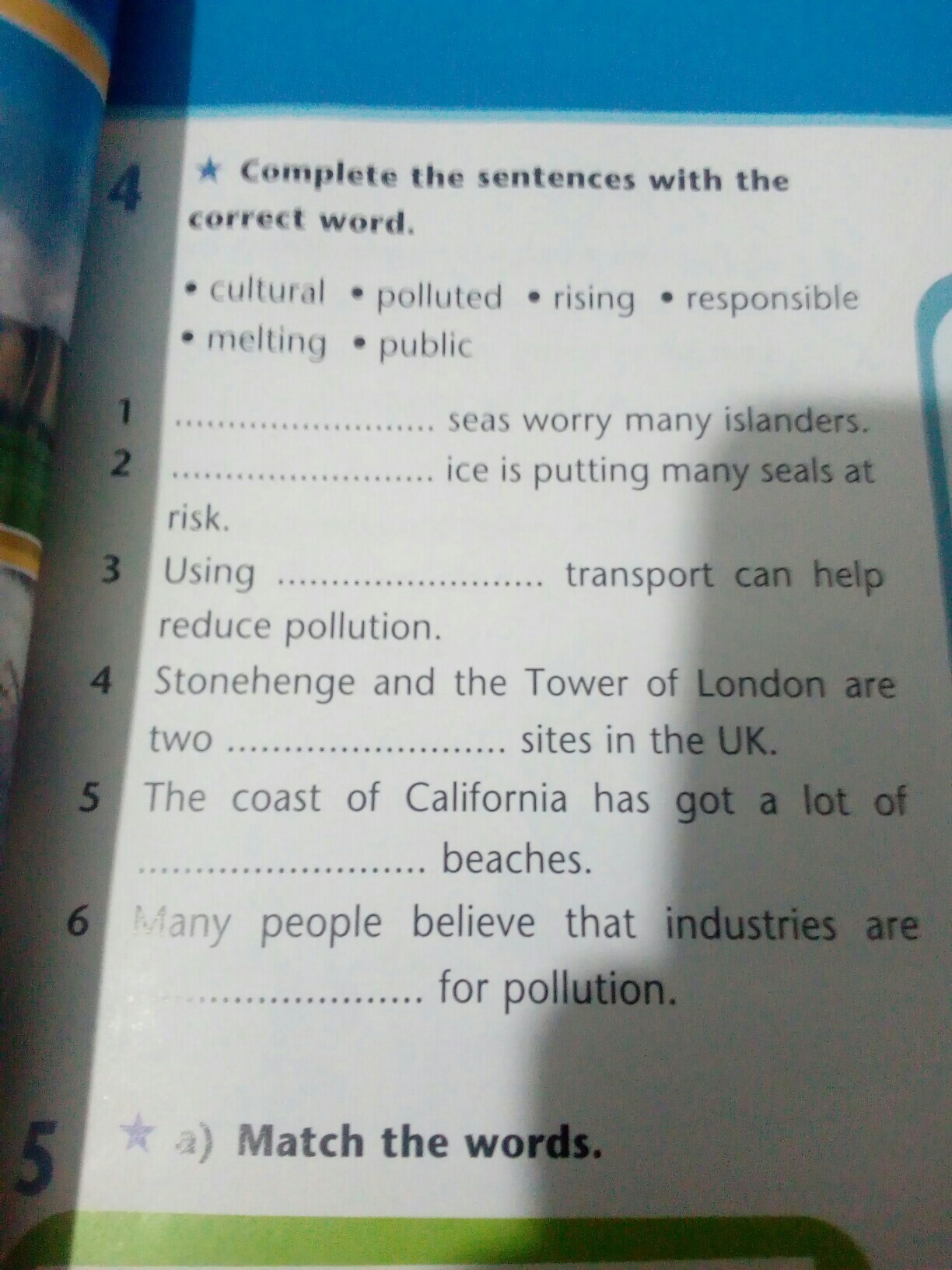 4 ★ Complete the sentences with the correct word.

• cultural • polluted • rising • responsible
• melting • public

1 ____ seas worry many islanders.
2 ____ ice is putting many seals at risk.
3 Using ____ transport can help reduce pollution.
4 Stonehenge and the Tower of London are two ____ sites in the UK.
5 The coast of California has got a lot of ____ beaches.
6 Many people believe that industries are ____ for pollution.

5 ★ a) Match the words.